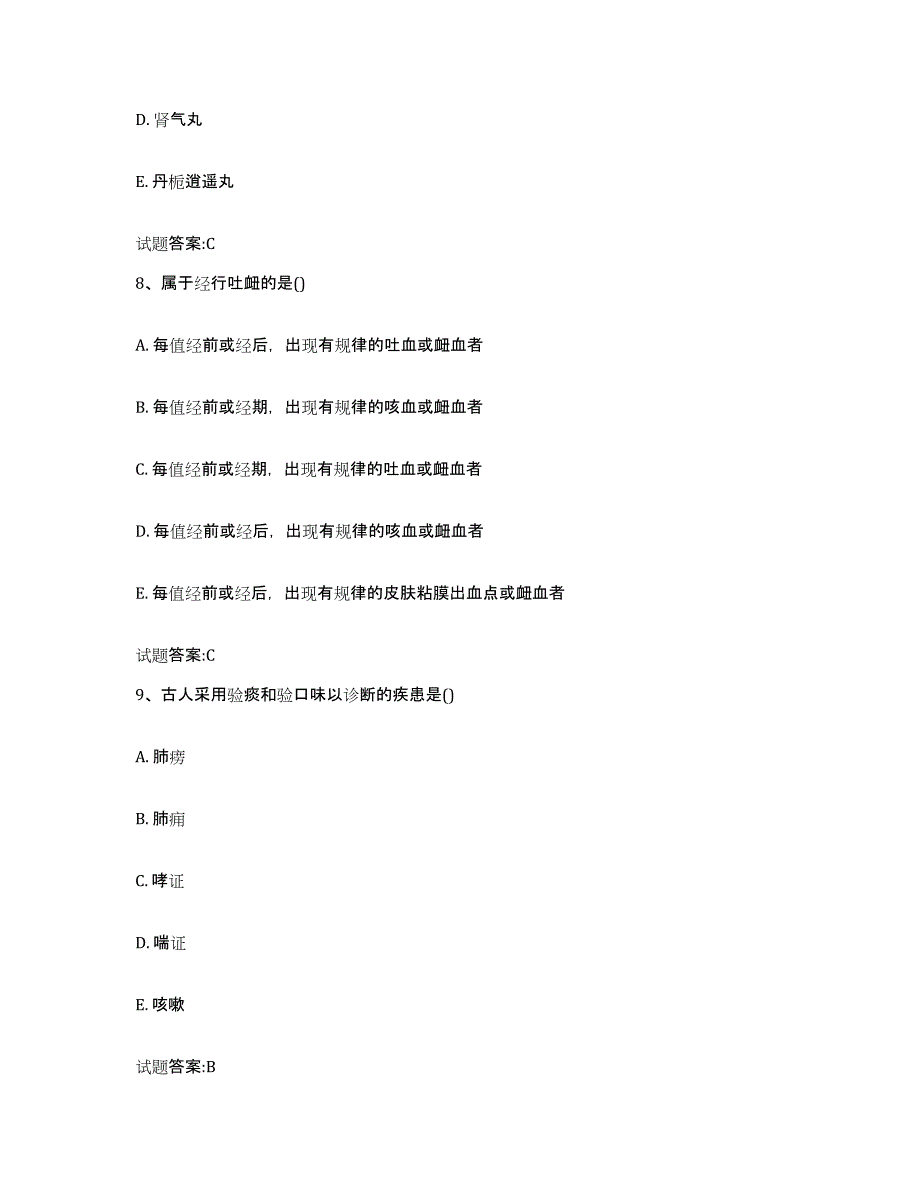 D. 肾气丸

E. 丹栀逍遥丸

试题答案:C

8、属于经行吐衄的是()

A. 每值经前或经后，出现有规律的吐血或衄血者

B. 每值经前或经期，出现有规律的咳血或衄血者

C. 每值经前或经期，出现有规律的吐血或衄血者

D. 每值经前或经后，出现有规律的咳血或衄血者

E. 每值经前或经后，出现有规律的皮肤粘膜出血点或衄血者

试题答案:C

9、古人采用验痰和验口味以诊断的疾患是()

A. 肺痨

B. 肺痈

C. 哮证

D. 喘证

E. 咳嗽

试题答案:B